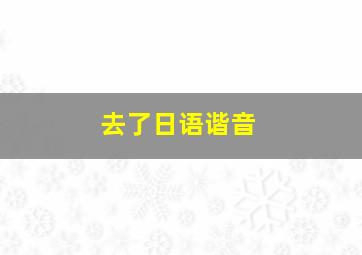 去了日语谐音